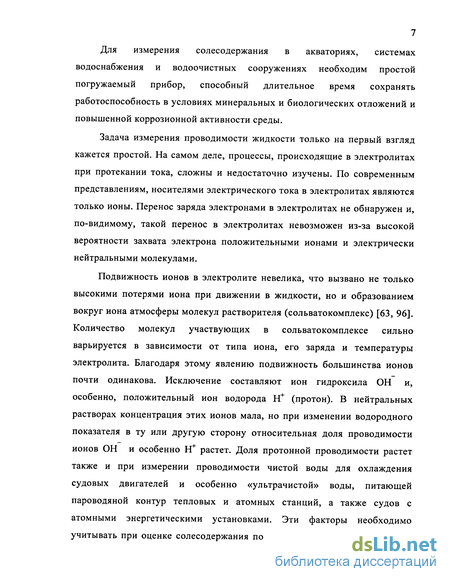 7

Для измерения солесодержания в акваториях, системах водоснабжения и водоочистных сооружениях необходим простой погружаемый прибор, способный длительное время сохранять работоспособность в условиях минеральных и биологических отложений и повышенной коррозионной активности среды.

Задача измерения проводимости жидкости только на первый взгляд кажется простой. На самом деле, процессы, происходящие в электролитах при протекании тока, сложны и недостаточно изучены. По современным представлениям, носителями электрического тока в электролитах являются только ионы. Перенос заряда электронами в электролитах не обнаружен и, по-видимому, такой перенос в электролитах невозможен из-за высокой вероятности захвата электрона положительными ионами и электрически нейтральными молекулами.

Подвижность ионов в электролите невелика, что вызвано не только высокими потерями иона при движении в жидкости, но и образованием вокруг иона атмосферы молекул растворителя (сольватокомплекс) [63, 96]. Количество молекул участвующих в сольватокомплексе сильно варьируется в зависимости от типа иона, его заряда и температуры электролита. Благодаря этому явлению подвижность большинства ионов почти одинакова. Исключение составляют ион гидроксила $OH^-$ и, особенно, положительный ион водорода $H^+$ (протон). В нейтральных растворах концентрация этих ионов мала, но при изменении водородного показателя в ту или другую сторону относительная доля проводимости ионов $OH^-$ и особенно $H^+$ растет. Доля протонной проводимости растет также и при измерении проводимости чистой воды для охлаждения судовых двигателей и особенно «ультрачистой» воды, питающей пароводяной контур тепловых и атомных станций, а также судов с атомными энергетическими установками. Эти факторы необходимо учитывать при оценке солесодержания по

dsLib.net
библиотека диссертаций